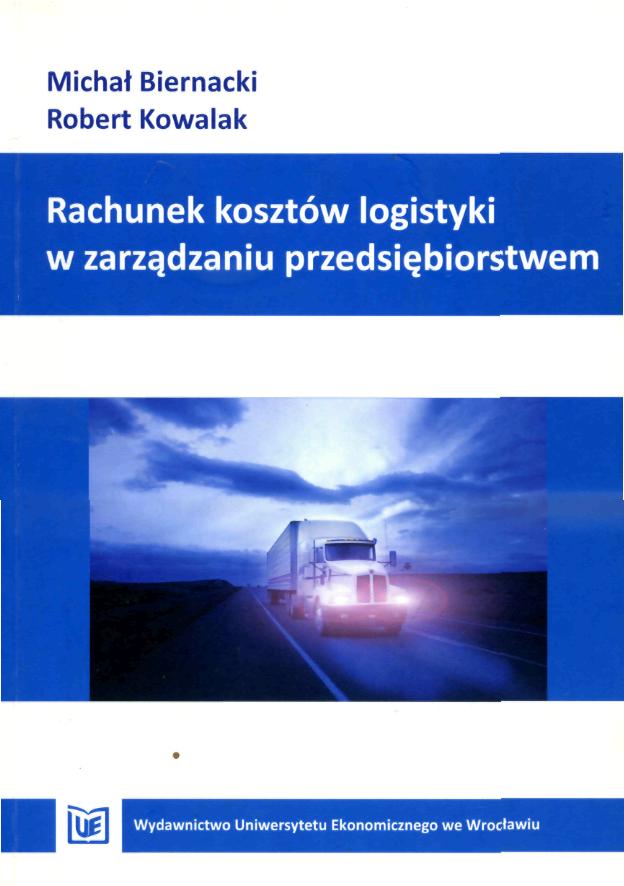 Michał Biernacki
Robert Kowalak

Rachunek kosztów logistyki w zarządzaniu przedsiębiorstwem

UE

Wydawnictwo Uniwersytetu Ekonomicznego we Wrocławiu